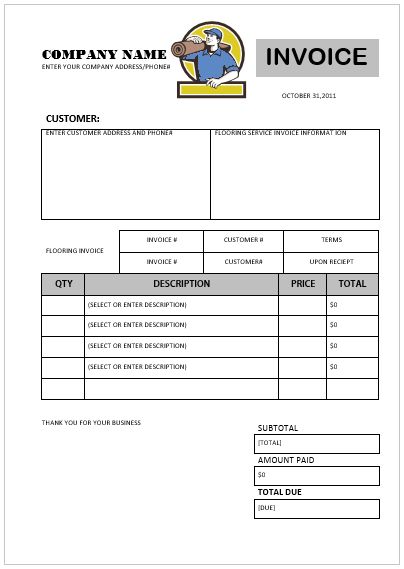 COMPANY NAME
ENTER YOUR COMPANY ADDRESS/PHONE#

INVOICE

OCTOBER 31,2011

CUSTOMER:

| ENTER CUSTOMER ADDRESS AND PHONE# | FLOORING SERVICE INVOICE INFORMAT ION |
|---|---|

FLOORING INVOICE

| INVOICE # | CUSTOMER # | TERMS |
|---|---|---|
| INVOICE # | CUSTOMER# | UPON RECIEPT |

| QTY | DESCRIPTION | PRICE | TOTAL |
|---|---|---|---|
| | (SELECT OR ENTER DESCRIPTION) | | $0 |
| | (SELECT OR ENTER DESCRIPTION) | | $0 |
| | (SELECT OR ENTER DESCRIPTION) | | $0 |
| | (SELECT OR ENTER DESCRIPTION) | | $0 |
| | | | |

THANK YOU FOR YOUR BUSINESS

SUBTOTAL
[TOTAL]
AMOUNT PAID
$0
TOTAL DUE
[DUE]